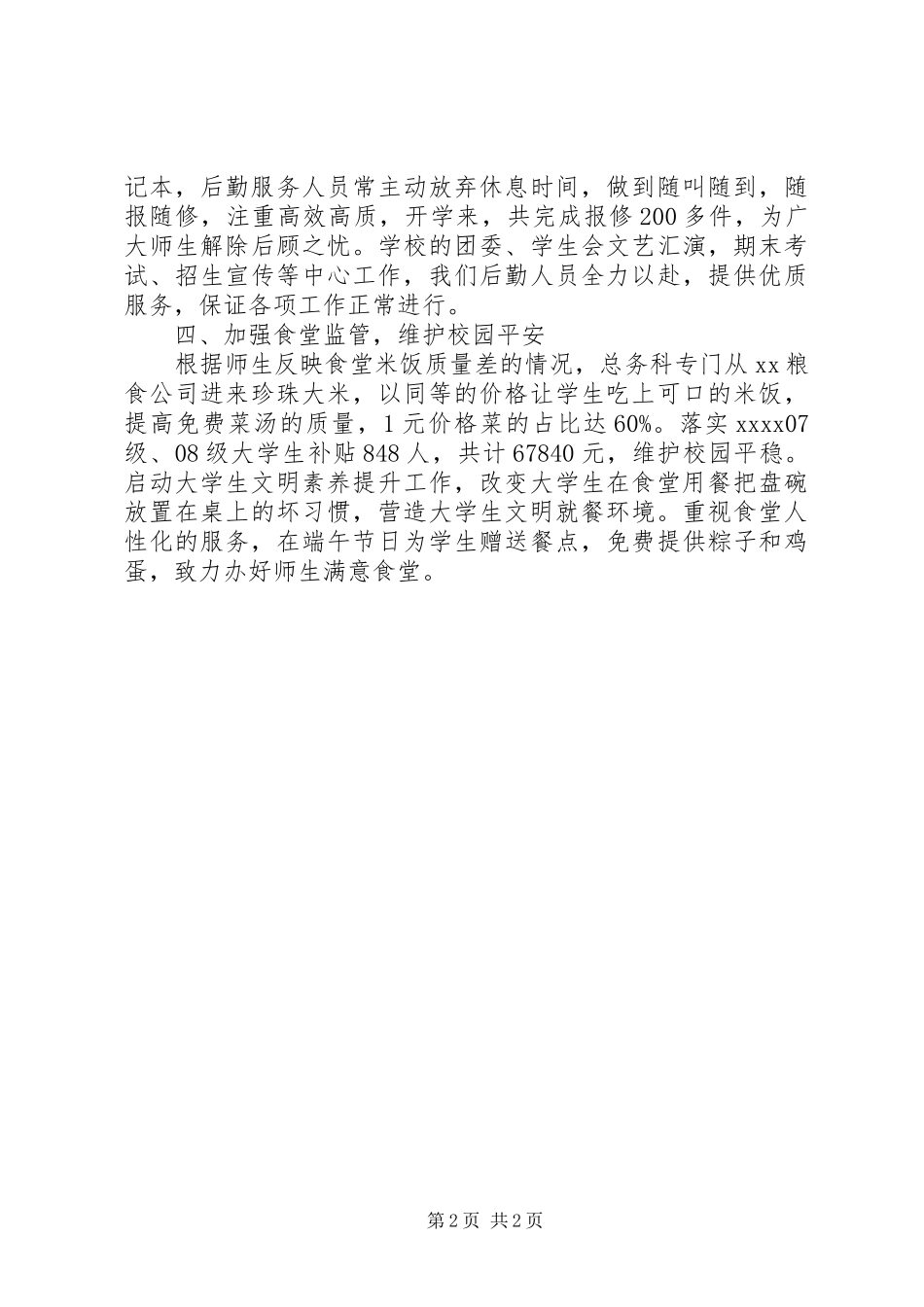 记本，后勤服务人员常主动放弃休息时间，做到随叫随到，随报随修，注重高效高质，开学来，共完成报修200多件，为广大师生解除后顾之忧。学校的团委、学生会文艺汇演，期末考试、招生宣传等中心工作，我们后勤人员全力以赴，提供优质服务，保证各项工作正常进行。

四、加强食堂监管，维护校园平安

根据师生反映食堂米饭质量差的情况，总务科专门从xx粮食公司进来珍珠大米，以同等的价格让学生吃上可口的米饭，提高免费菜汤的质量，1元价格菜的占比达60%。落实xxxx07级、08级大学生补贴848人，共计67840元，维护校园平稳。启动大学生文明素养提升工作，改变大学生在食堂用餐把盘碗放置在桌上的坏习惯，营造大学生文明就餐环境。重视食堂人性化的服务，在端午节日为学生赠送餐点，免费提供粽子和鸡蛋，致力办好师生满意食堂。

第2页 共2页